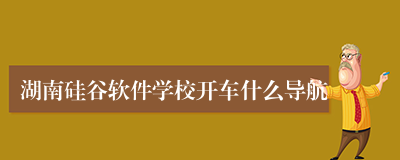 湖南硅谷软件学校开车什么导航